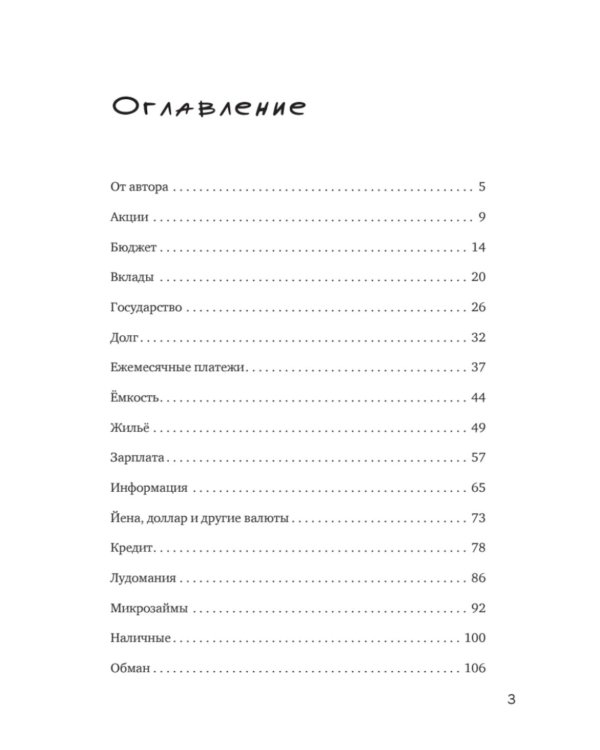 Оглавление

От автора 5

Акции 9

Бюджет 14

Вклады 20

Государство 26

Долг 32

Ежемесячные платежи 37

Ёмкость 44

Жильё 49

Зарплата 57

Информация 65

Йена, доллар и другие валюты 73

Кредит 78

Лудомания 86

Микрозаймы 92

Наличные 100

Обман 106

3